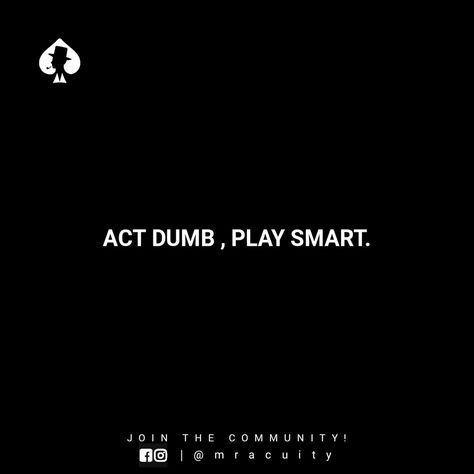 ACT DUMB , PLAY SMART.

JOIN THE COMMUNITY!
| @mracuity